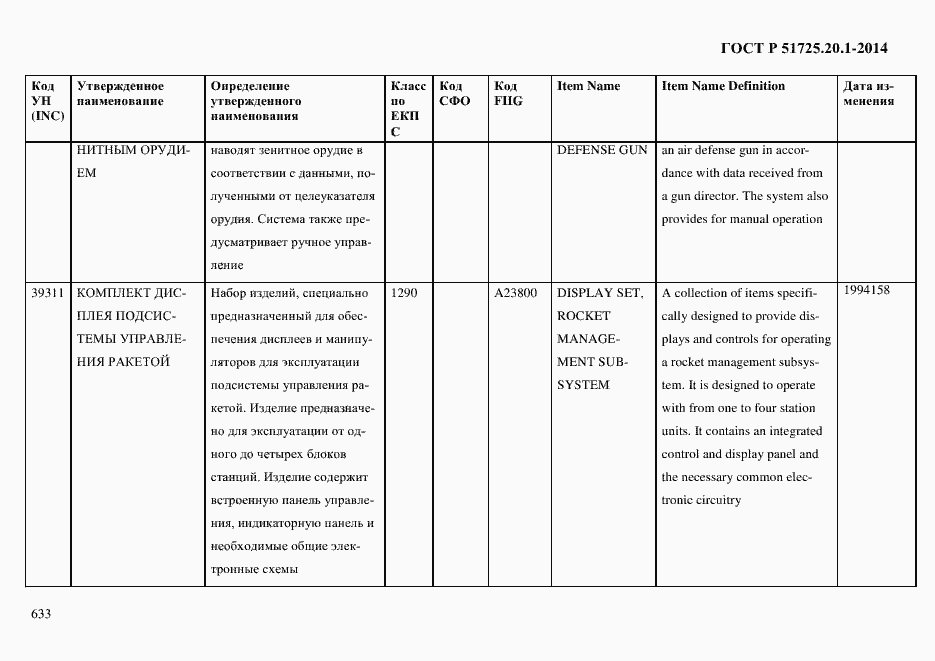 ГОСТ Р 51725.20.1-2014

| Код УН (INC) | Утвержденное наименование | Определение утвержденного наименования | Класс по ЕКПС | Код СФО | Код FIIG | Item Name | Item Name Definition | Дата изменения |
|---|---|---|---|---|---|---|---|---|
| | НИТНЫМ ОРУДИЕМ | наводят зенитное орудие в соответствии с данными, полученными от целеуказателя орудия. Система также предусматривает ручное управление | | | | DEFENSE GUN | an air defense gun in accordance with data received from a gun director. The system also provides for manual operation | |
| 39311 | КОМПЛЕКТ ДИСПЛЕЯ ПОДСИСТЕМЫ УПРАВЛЕНИЯ РАКЕТОЙ | Набор изделий, специально предназначенный для обеспечения дисплеев и манипуляторов для эксплуатации подсистемы управления ракетой. Изделие предназначено для эксплуатации от одного до четырех блоков станций. Изделие содержит встроенную панель управления, индикаторную панель и необходимые общие электронные схемы | 1290 | | A23800 | DISPLAY SET, ROCKET MANAGEMENT SUBSYSTEM | A collection of items specifically designed to provide displays and controls for operating a rocket management subsystem. It is designed to operate with from one to four station units. It contains an integrated control and display panel and the necessary common electronic circuitry | 1994158 |

633